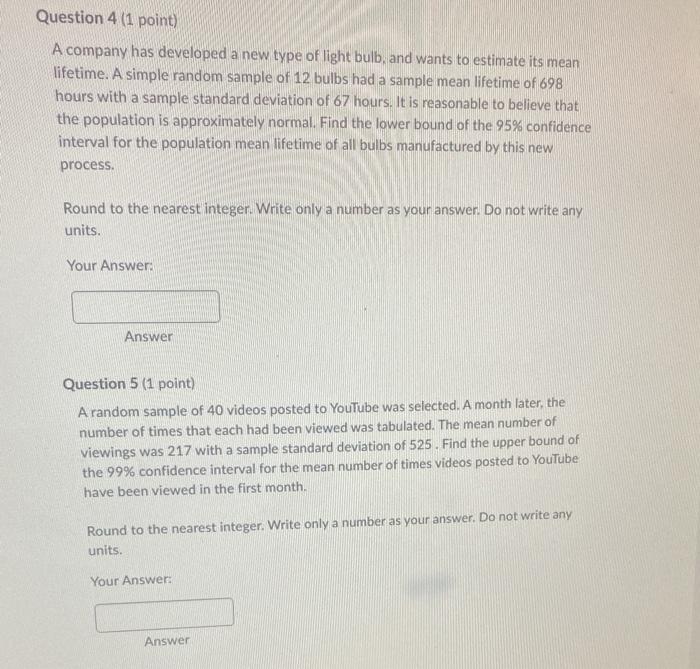 Question 4 (1 point)

A company has developed a new type of light bulb, and wants to estimate its mean lifetime. A simple random sample of 12 bulbs had a sample mean lifetime of 698 hours with a sample standard deviation of 67 hours. It is reasonable to believe that the population is approximately normal. Find the lower bound of the 95% confidence interval for the population mean lifetime of all bulbs manufactured by this new process.

Round to the nearest integer. Write only a number as your answer. Do not write any units.

Your Answer:

Answer

Question 5 (1 point)

A random sample of 40 videos posted to YouTube was selected. A month later, the number of times that each had been viewed was tabulated. The mean number of viewings was 217 with a sample standard deviation of 525 . Find the upper bound of the 99% confidence interval for the mean number of times videos posted to YouTube have been viewed in the first month.

Round to the nearest integer. Write only a number as your answer. Do not write any units.

Your Answer:

Answer